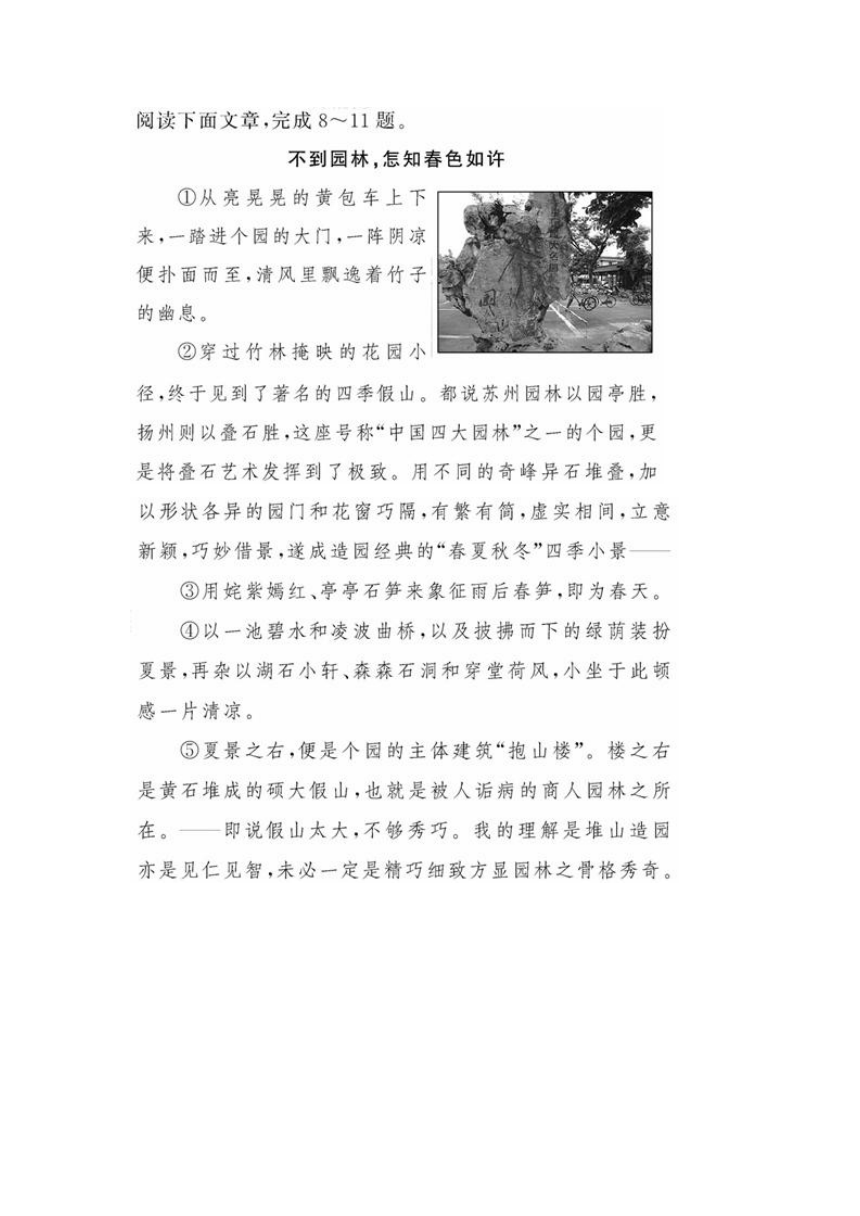 阅读下面文章，完成 8～11 题。

不到园林，怎知春色如许

①从亮晃晃的黄包车上下来，一踏进个园的大门，一阵阴凉便扑面而至，清风里飘逸着竹子的幽息。

②穿过竹林掩映的花园小径，终于见到了著名的四季假山。都说苏州园林以园亭胜，扬州则以叠石胜，这座号称“中国四大园林”之一的个园，更是将叠石艺术发挥到了极致。用不同的奇峰异石堆叠，加以形状各异的园门和花窗巧隔，有繁有简，虚实相间，立意新颖，巧妙借景，遂成造园经典的“春夏秋冬”四季小景——

③用姹紫嫣红、亭亭石笋来象征雨后春笋，即为春天。

④以一池碧水和凌波曲桥，以及披拂而下的绿荫装扮夏景，再杂以湖石小轩、森森石洞和穿堂荷风，小坐于此顿感一片清凉。

⑤夏景之右，便是个园的主体建筑“抱山楼”。楼之右是黄石堆成的硕大假山，也就是被人诟病的商人园林之所在。——即说假山太大，不够秀巧。我的理解是堆山造园亦是见仁见智，未必一定是精巧细致方显园林之骨格秀奇。